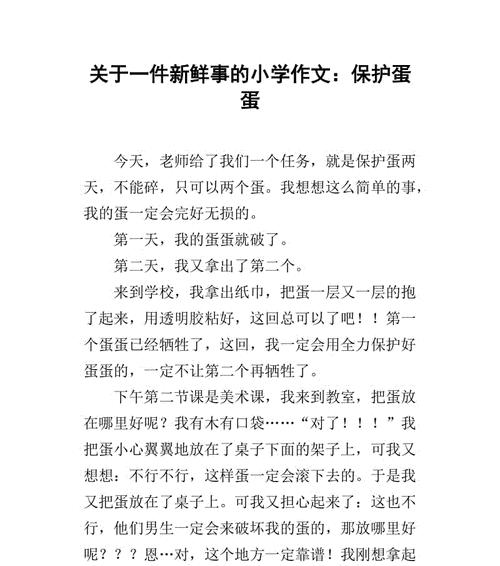 关于一件新鲜事的小学作文：保护蛋蛋

今天，老师给了我们一个任务，就是保护蛋两天，不能碎，只可以两个蛋。我想想这么简单的事，我的蛋一定会完好无损的。

第一天，我的蛋蛋就破了。

第二天，我又拿出了第二个。

来到学校，我拿出纸巾，把蛋一层又一层的抱了起来，用透明胶粘好，这回总可以了吧！！第一个蛋蛋已经牺牲了，这回，我一定会用全力保护好蛋蛋的，一定不让第二个再牺牲了。

下午第二节课是美术课，我来到教室，把蛋放在哪里好呢？我有木有口袋……“对了！！！”我把蛋小心翼翼地放在了桌子下面的架子上，可我又想想：不行不行，这样蛋一定会滚下去的。于是我又把蛋放在了桌子上。可我又担心起来了：这也不行，他们男生一定会来破坏我的蛋的，那放哪里好呢？？？恩…对，这个地方一定靠谱！我刚想拿起